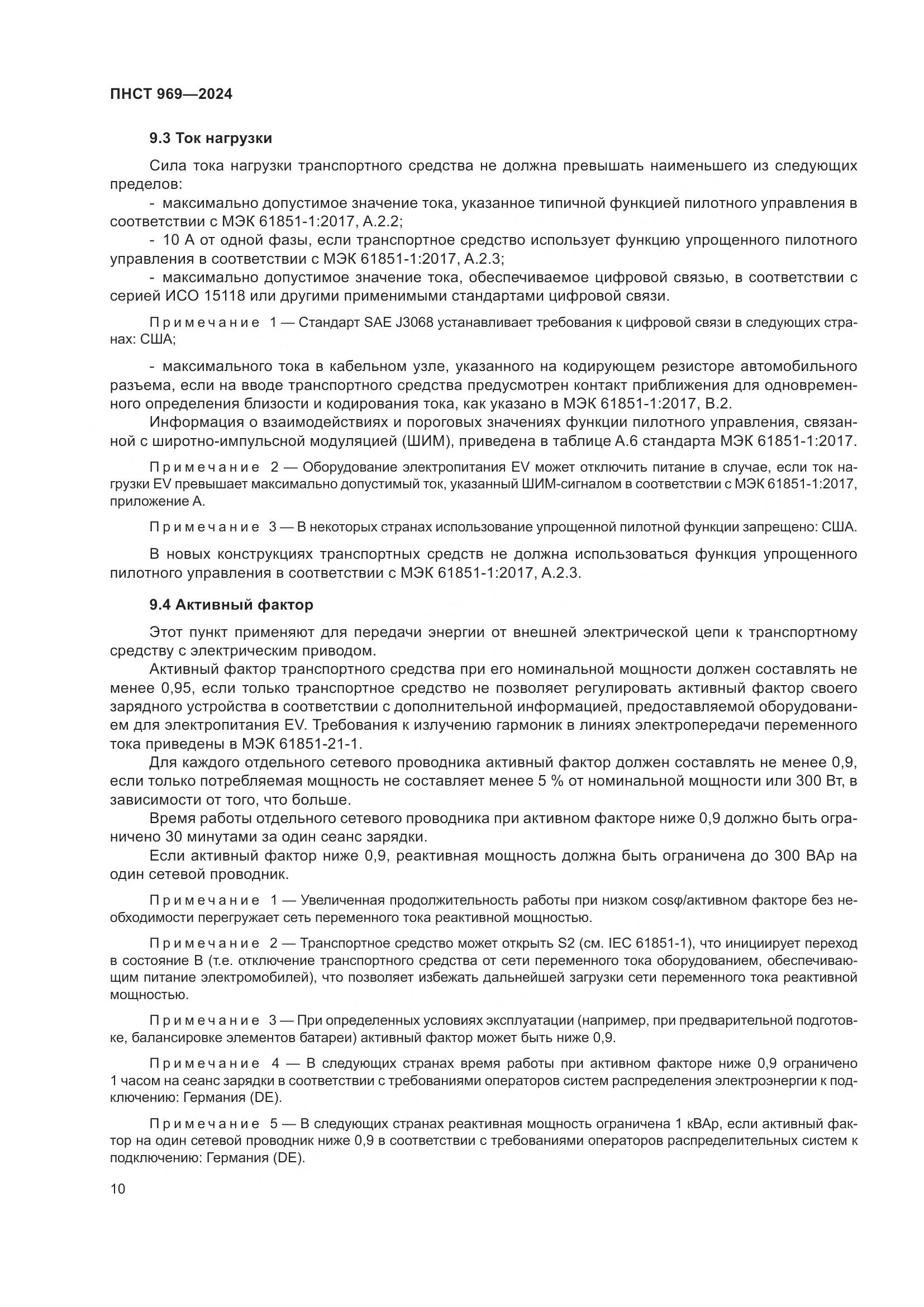 ПНСТ 969—2024

9.3 Ток нагрузки

Сила тока нагрузки транспортного средства не должна превышать наименьшего из следующих пределов:
- максимально допустимое значение тока, указанное типичной функцией пилотного управления в соответствии с МЭК 61851-1:2017, А.2.2;
- 10 А от одной фазы, если транспортное средство использует функцию упрощенного пилотного управления в соответствии с МЭК 61851-1:2017, А.2.3;
- максимально допустимое значение тока, обеспечиваемое цифровой связью, в соответствии с серией ИСО 15118 или другими применимыми стандартами цифровой связи.

Примечание 1 — Стандарт SAE J3068 устанавливает требования к цифровой связи в следующих странах: США;

- максимального тока в кабельном узле, указанного на кодирующем резисторе автомобильного разъема, если на вводе транспортного средства предусмотрен контакт приближения для одновременного определения близости и кодирования тока, как указано в МЭК 61851-1:2017, В.2.
Информация о взаимодействиях и пороговых значениях функции пилотного управления, связанной с широтно-импульсной модуляцией (ШИМ), приведена в таблице А.6 стандарта МЭК 61851-1:2017.

Примечание 2 — Оборудование электропитания EV может отключить питание в случае, если ток нагрузки EV превышает максимально допустимый ток, указанный ШИМ-сигналом в соответствии с МЭК 61851-1:2017, приложение А.

Примечание 3 — В некоторых странах использование упрощенной пилотной функции запрещено: США.

В новых конструкциях транспортных средств не должна использоваться функция упрощенного пилотного управления в соответствии с МЭК 61851-1:2017, А.2.3.

9.4 Активный фактор

Этот пункт применяют для передачи энергии от внешней электрической цепи к транспортному средству с электрическим приводом.
Активный фактор транспортного средства при его номинальной мощности должен составлять не менее 0,95, если только транспортное средство не позволяет регулировать активный фактор своего зарядного устройства в соответствии с дополнительной информацией, предоставляемой оборудованием для электропитания EV. Требования к излучению гармоник в линиях электропередачи переменного тока приведены в МЭК 61851-21-1.
Для каждого отдельного сетевого проводника активный фактор должен составлять не менее 0,9, если только потребляемая мощность не составляет менее 5 % от номинальной мощности или 300 Вт, в зависимости от того, что больше.
Время работы отдельного сетевого проводника при активном факторе ниже 0,9 должно быть ограничено 30 минутами за один сеанс зарядки.
Если активный фактор ниже 0,9, реактивная мощность должна быть ограничена до 300 ВАр на один сетевой проводник.

Примечание 1 — Увеличенная продолжительность работы при низком cosφ/активном факторе без необходимости перегружает сеть переменного тока реактивной мощностью.

Примечание 2 — Транспортное средство может открыть S2 (см. IEC 61851-1), что инициирует переход в состояние В (т.е. отключение транспортного средства от сети переменного тока оборудованием, обеспечивающим питание электромобилей), что позволяет избежать дальнейшей загрузки сети переменного тока реактивной мощностью.

Примечание 3 — При определенных условиях эксплуатации (например, при предварительной подготовке, балансировке элементов батареи) активный фактор может быть ниже 0,9.

Примечание 4 — В следующих странах время работы при активном факторе ниже 0,9 ограничено 1 часом на сеанс зарядки в соответствии с требованиями операторов систем распределения электроэнергии к подключению: Германия (DE).

Примечание 5 — В следующих странах реактивная мощность ограничена 1 кВАр, если активный фактор на один сетевой проводник ниже 0,9 в соответствии с требованиями операторов распределительных систем к подключению: Германия (DE).

10